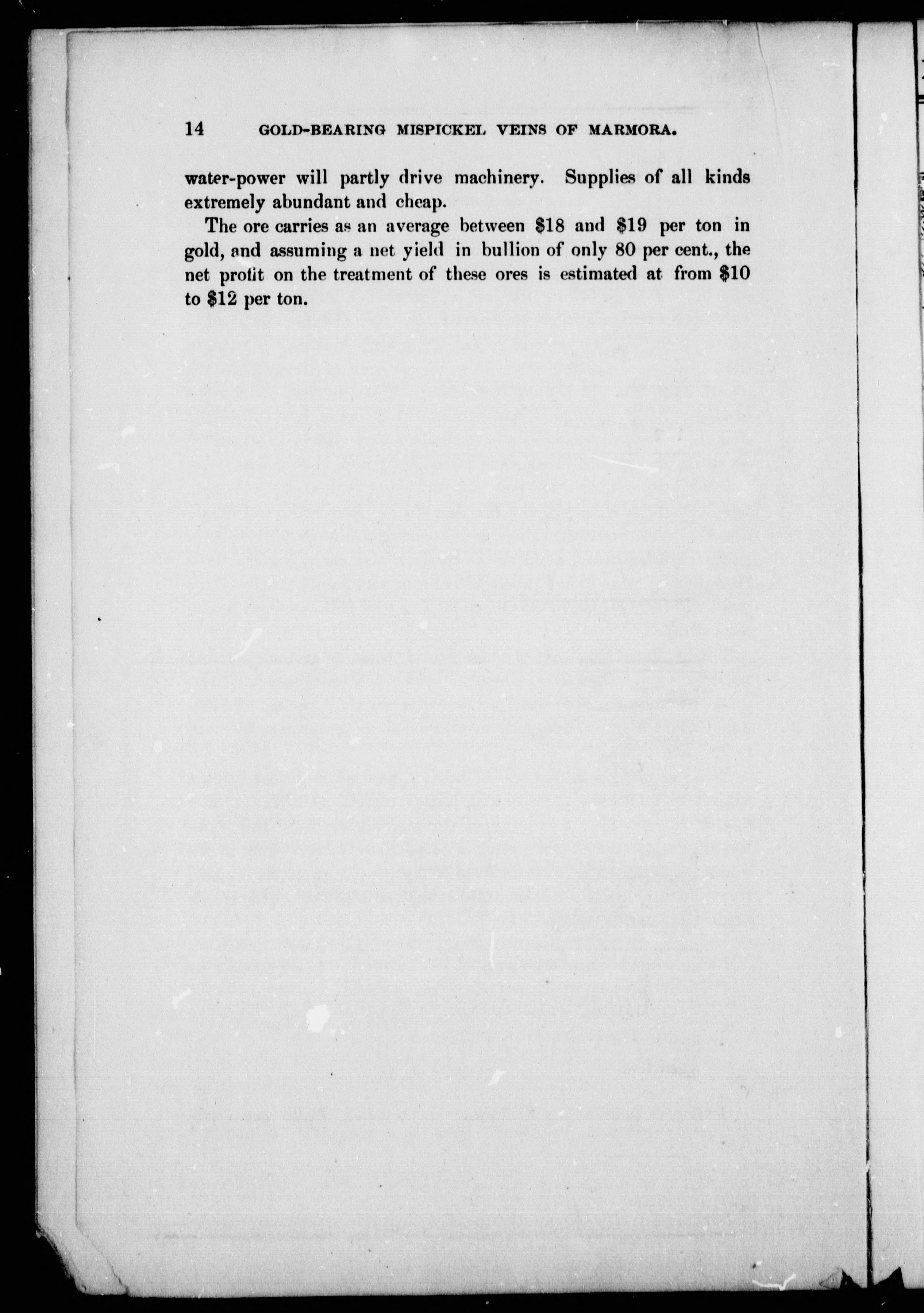 14 GOLD-BEARING MISPICKEL VEINS OF MARMORA.

water-power will partly drive machinery. Supplies of all kinds extremely abundant and cheap.

The ore carries as an average between \$18 and \$19 per ton in gold, and assuming a net yield in bullion of only 80 per cent., the net profit on the treatment of these ores is estimated at from \$10 to \$12 per ton.